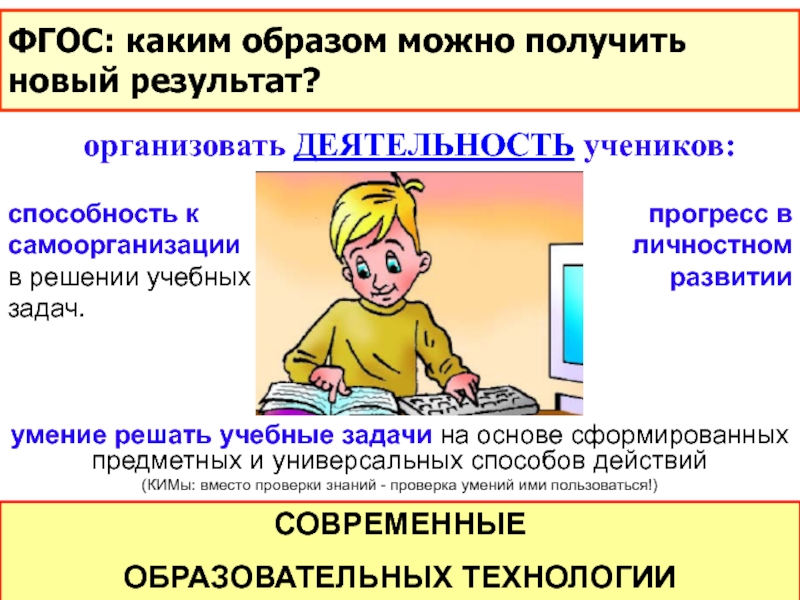 ФГОС: каким образом можно получить новый результат?

организовать ДЕЯТЕЛЬНОСТЬ учеников:

способность к самоорганизации в решении учебных задач.

прогресс в личностном развитии

умение решать учебные задачи на основе сформированных предметных и универсальных способов действий

(КИМы: вместо проверки знаний - проверка умений ими пользоваться!)

СОВРЕМЕННЫЕ

ОБРАЗОВАТЕЛЬНЫХ ТЕХНОЛОГИИ